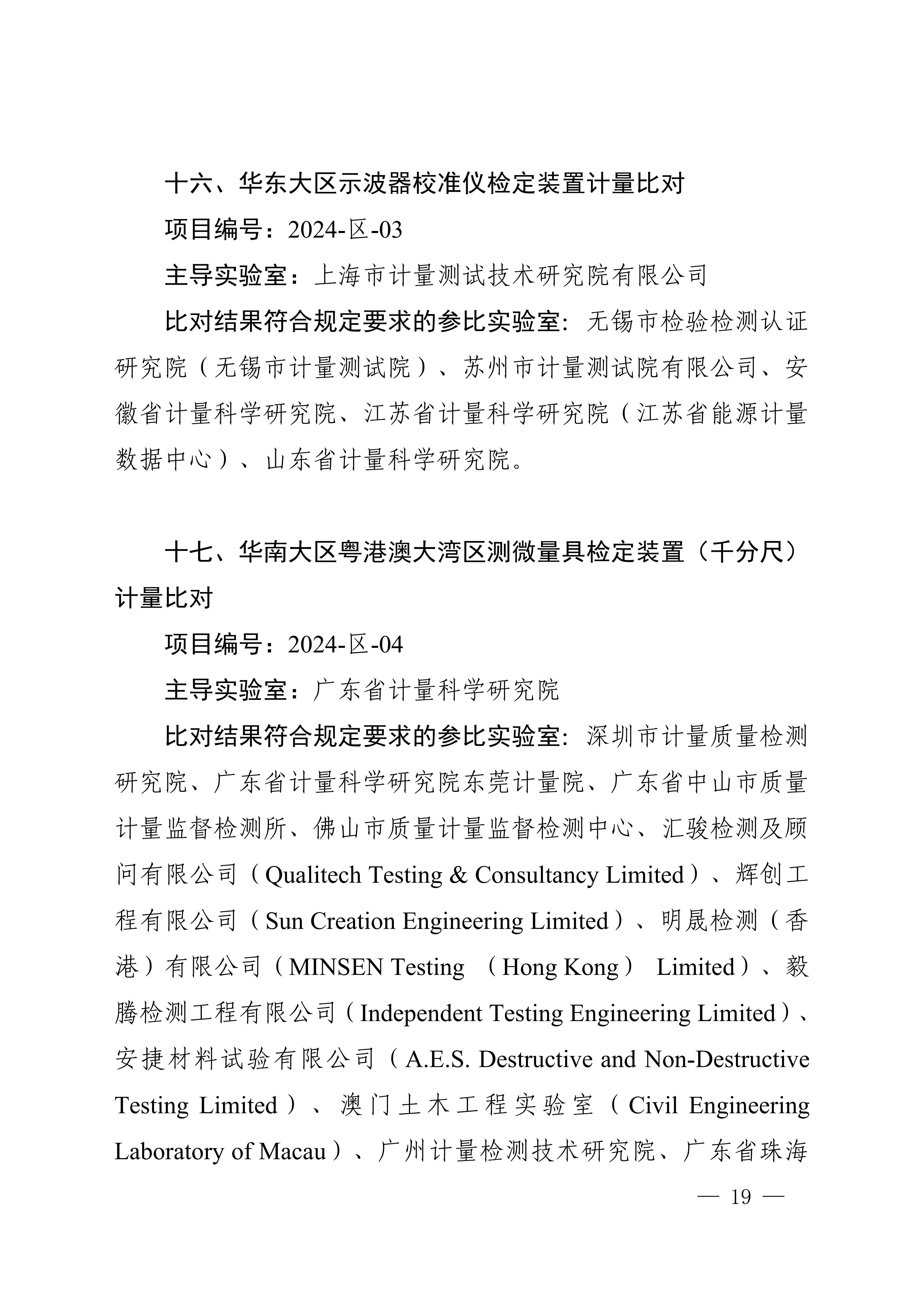 十六、华东大区示波器校准仪检定装置计量比对

项目编号：2024-区-03

主导实验室：上海市计量测试技术研究院有限公司

比对结果符合规定要求的参比实验室：无锡市检验检测认证研究院（无锡市计量测试院）、苏州市计量测试院有限公司、安徽省计量科学研究院、江苏省计量科学研究院（江苏省能源计量数据中心）、山东省计量科学研究院。

十七、华南大区粤港澳大湾区测微量具检定装置（千分尺）计量比对

项目编号：2024-区-04

主导实验室：广东省计量科学研究院

比对结果符合规定要求的参比实验室：深圳市计量质量检测研究院、广东省计量科学研究院东莞计量院、广东省中山市质量计量监督检测所、佛山市质量计量监督检测中心、汇骏检测及顾问有限公司（Qualitech Testing & Consultancy Limited）、辉创工程有限公司（Sun Creation Engineering Limited）、明晟检测（香港）有限公司（MINSEN Testing （Hong Kong） Limited）、毅腾检测工程有限公司（Independent Testing Engineering Limited）、安捷材料试验有限公司（A.E.S. Destructive and Non-Destructive Testing Limited）、澳门土木工程实验室（Civil Engineering Laboratory of Macau）、广州计量检测技术研究院、广东省珠海

— 19 —